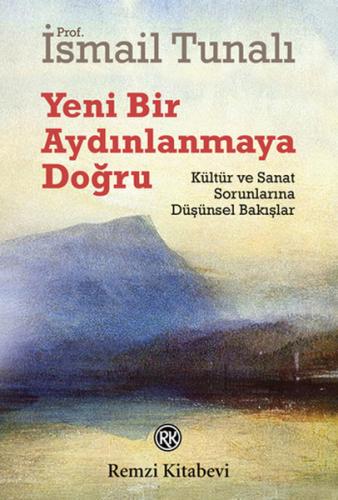 Prof. İsmail Tunalı

Yeni Bir Aydınlanmaya Doğru

Kültür ve Sanat Sorunlarına Düşünsel Bakışlar

RK

Remzi Kitabevi